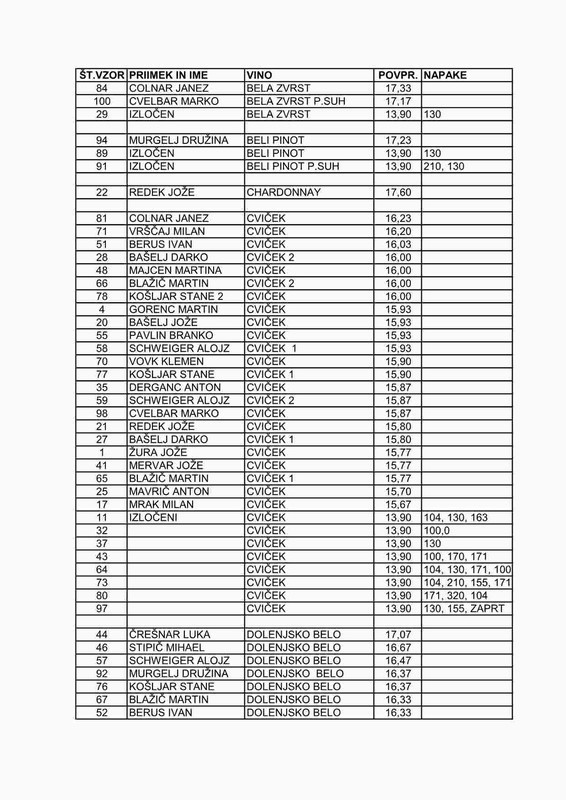 | ŠT.VZOR | PRIIMEK IN IME | VINO | POVPR. | NAPAKE |
|---|---|---|---|---|
| 84 | COLNAR JANEZ | BELA ZVRST | 17,33 | |
| 100 | CVELBAR MARKO | BELA ZVRST P.SUH | 17,17 | |
| 29 | IZLOČEN | BELA ZVRST | 13,90 | 130 |
| | | | | |
| 94 | MURGELJ DRUŽINA | BELI PINOT | 17,23 | |
| 89 | IZLOČEN | BELI PINOT | 13,90 | 130 |
| 91 | IZLOČEN | BELI PINOT P.SUH | 13,90 | 210, 130 |
| | | | | |
| 22 | REDEK JOŽE | CHARDONNAY | 17,60 | |
| | | | | |
| 81 | COLNAR JANEZ | CVIČEK | 16,23 | |
| 71 | VRŠČAJ MILAN | CVIČEK | 16,20 | |
| 51 | BERUS IVAN | CVIČEK | 16,03 | |
| 28 | BAŠELJ DARKO | CVIČEK 2 | 16,00 | |
| 48 | MAJCEN MARTINA | CVIČEK | 16,00 | |
| 66 | BLAŽIČ MARTIN | CVIČEK 2 | 16,00 | |
| 78 | KOŠLJAR STANE 2 | CVIČEK | 16,00 | |
| 4 | GORENC MARTIN | CVIČEK | 15,93 | |
| 20 | BAŠELJ JOŽE | CVIČEK | 15,93 | |
| 55 | PAVLIN BRANKO | CVIČEK | 15,93 | |
| 58 | SCHWEIGER ALOJZ | CVIČEK 1 | 15,93 | |
| 70 | VOVK KLEMEN | CVIČEK | 15,90 | |
| 77 | KOŠLJAR STANE | CVIČEK 1 | 15,90 | |
| 35 | DERGANC ANTON | CVIČEK | 15,87 | |
| 59 | SCHWEIGER ALOJZ | CVIČEK 2 | 15,87 | |
| 98 | CVELBAR MARKO | CVIČEK | 15,87 | |
| 21 | REDEK JOŽE | CVIČEK | 15,80 | |
| 27 | BAŠELJ DARKO | CVIČEK 1 | 15,80 | |
| 1 | ŽURA JOŽE | CVIČEK | 15,77 | |
| 41 | MERVAR JOŽE | CVIČEK | 15,77 | |
| 65 | BLAŽIČ MARTIN | CVIČEK 1 | 15,77 | |
| 25 | MAVRIČ ANTON | CVIČEK | 15,70 | |
| 17 | MRAK MILAN | CVIČEK | 15,67 | |
| 11 | IZLOČENI | CVIČEK | 13,90 | 104, 130, 163 |
| 32 | | CVIČEK | 13,90 | 100,0 |
| 37 | | CVIČEK | 13,90 | 130 |
| 43 | | CVIČEK | 13,90 | 100, 170, 171 |
| 64 | | CVIČEK | 13,90 | 104, 130, 171, 100 |
| 73 | | CVIČEK | 13,90 | 104, 210, 155, 171 |
| 80 | | CVIČEK | 13,90 | 171, 320, 104 |
| 97 | | CVIČEK | 13,90 | 130, 155, ZAPRT |
| | | | | |
| 44 | ČREŠNAR LUKA | DOLENJSKO BELO | 17,07 | |
| 46 | STIPIČ MIHAEL | DOLENJSKO BELO | 16,67 | |
| 57 | SCHWEIGER ALOJZ | DOLENJSKO BELO | 16,47 | |
| 92 | MURGELJ DRUŽINA | DOLENJSKO BELO | 16,37 | |
| 76 | KOŠLJAR STANE | DOLENJSKO BELO | 16,37 | |
| 67 | BLAŽIČ MARTIN | DOLENJSKO BELO | 16,33 | |
| 52 | BERUS IVAN | DOLENJSKO BELO | 16,33 | |